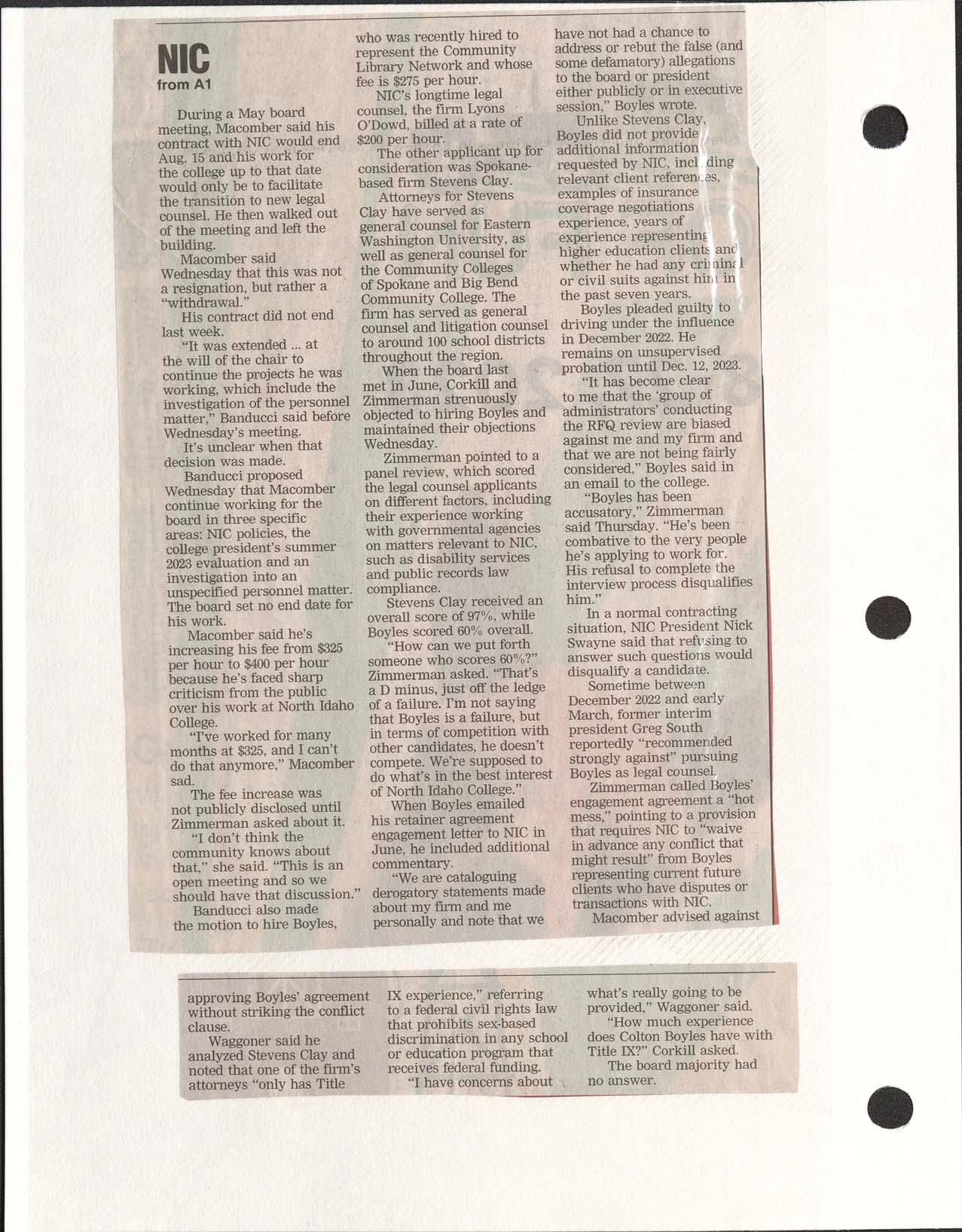 NIC
from A1

During a May board meeting, Macomber said his contract with NIC would end Aug. 15 and his work for the college up to that date would only be to facilitate the transition to new legal counsel. He then walked out of the meeting and left the building.

Macomber said Wednesday that this was not a resignation, but rather a "withdrawal."

His contract did not end last week.

"It was extended ... at the will of the chair to continue the projects he was working, which include the investigation of the personnel matter," Banducci said before Wednesday's meeting.

It's unclear when that decision was made.

Banducci proposed Wednesday that Macomber continue working for the board in three specific areas: NIC policies, the college president's summer 2023 evaluation and an investigation into an unspecified personnel matter. The board set no end date for his work.

Macomber said he's increasing his fee from $325 per hour to $400 per hour because he's faced sharp criticism from the public over his work at North Idaho College.

"I've worked for many months at $325, and I can't do that anymore," Macomber sad.

The fee increase was not publicly disclosed until Zimmerman asked about it.

"I don't think the community knows about that," she said. "This is an open meeting and so we should have that discussion."

Banducci also made the motion to hire Boyles, who was recently hired to represent the Community Library Network and whose fee is $275 per hour.

NIC's longtime legal counsel, the firm Lyons O'Dowd, billed at a rate of $200 per hour.

The other applicant up for consideration was Spokane-based firm Stevens Clay.

Attorneys for Stevens Clay have served as general counsel for Eastern Washington University, as well as general counsel for the Community Colleges of Spokane and Big Bend Community College. The firm has served as general counsel and litigation counsel to around 100 school districts throughout the region.

When the board last met in June, Corkill and Zimmerman strenuously objected to hiring Boyles and maintained their objections Wednesday.

Zimmerman pointed to a panel review, which scored the legal counsel applicants on different factors, including their experience working with governmental agencies on matters relevant to NIC, such as disability services and public records law compliance.

Stevens Clay received an overall score of 97%, while Boyles scored 60% overall.

"How can we put forth someone who scores 60%?" Zimmerman asked. "That's a D minus, just off the ledge of a failure. I'm not saying that Boyles is a failure, but in terms of competition with other candidates, he doesn't compete. We're supposed to do what's in the best interest of North Idaho College."

When Boyles emailed his retainer agreement engagement letter to NIC in June, he included additional commentary.

"We are cataloguing derogatory statements made about my firm and me personally and note that we have not had a chance to address or rebut the false (and some defamatory) allegations to the board or president either publicly or in executive session," Boyles wrote.

Unlike Stevens Clay, Boyles did not provide additional information requested by NIC, including relevant client references, examples of insurance coverage negotiations experience, years of experience representing higher education clients and whether he had any criminal or civil suits against him in the past seven years.

Boyles pleaded guilty to driving under the influence in December 2022. He remains on unsupervised probation until Dec. 12, 2023.

"It has become clear to me that the 'group of administrators' conducting the RFQ review are biased against me and my firm and that we are not being fairly considered," Boyles said in an email to the college.

"Boyles has been accusatory," Zimmerman said Thursday. "He's been combative to the very people he's applying to work for. His refusal to complete the interview process disqualifies him."

In a normal contracting situation, NIC President Nick Swayne said that refusing to answer such questions would disqualify a candidate.

Sometime between December 2022 and early March, former interim president Greg South reportedly "recommended strongly against" pursuing Boyles as legal counsel.

Zimmerman called Boyles' engagement agreement a "hot mess," pointing to a provision that requires NIC to "waive in advance any conflict that might result" from Boyles representing current future clients who have disputes or transactions with NIC.

Macomber advised against approving Boyles' agreement without striking the conflict clause.

Waggoner said he analyzed Stevens Clay and noted that one of the firm's attorneys "only has Title IX experience," referring to a federal civil rights law that prohibits sex-based discrimination in any school or education program that receives federal funding.

"I have concerns about what's really going to be provided," Waggoner said.

"How much experience does Colton Boyles have with Title IX?" Corkill asked.

The board majority had no answer.